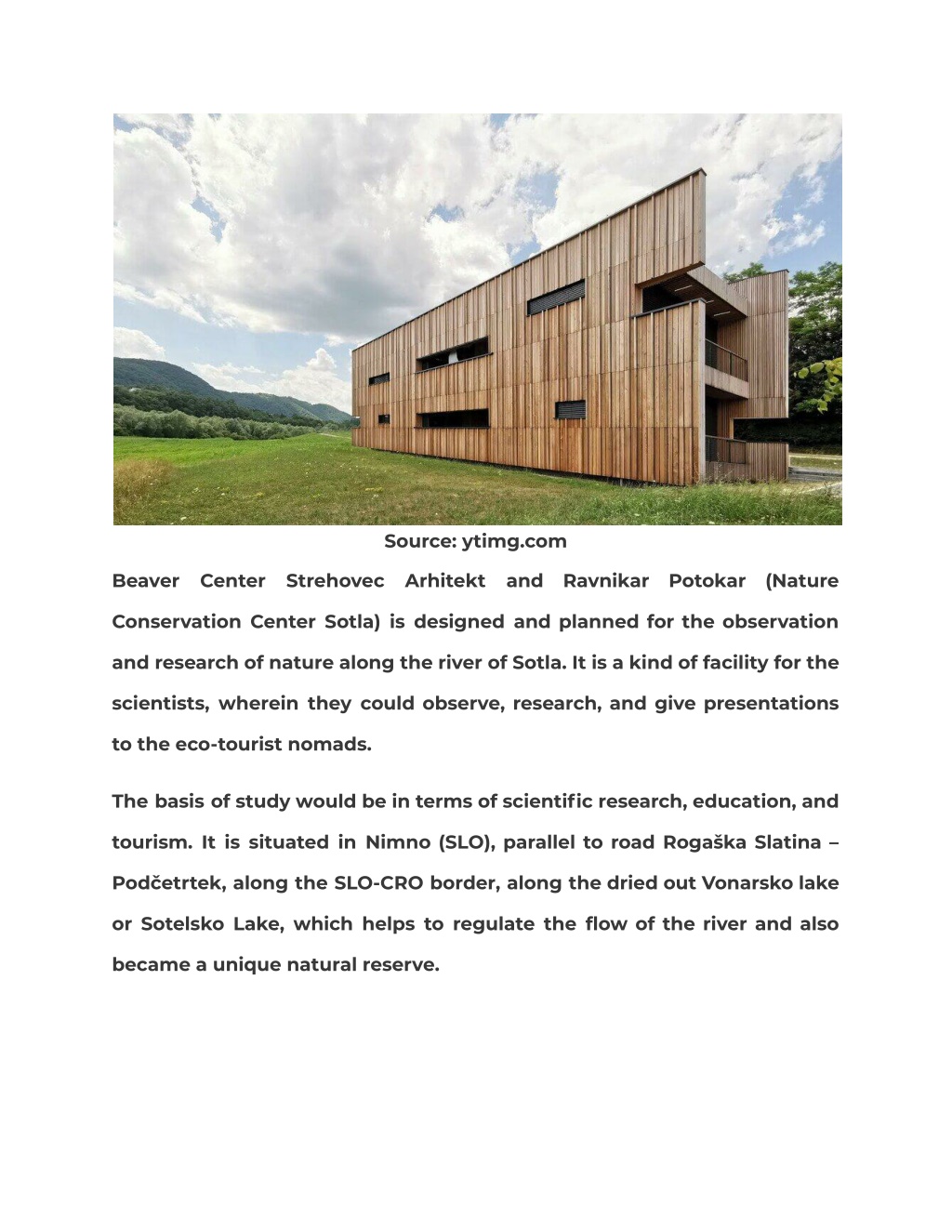 Source: ytimg.com

Beaver Center Strehovec Arhitekt and Ravnikar Potokar (Nature Conservation Center Sotla) is designed and planned for the observation and research of nature along the river of Sotla. It is a kind of facility for the scientists, wherein they could observe, research, and give presentations to the eco-tourist nomads.

The basis of study would be in terms of scientific research, education, and tourism. It is situated in Nimno (SLO), parallel to road Rogaška Slatina – Podčetrtek, along the SLO-CRO border, along the dried out Vonarsko lake or Sotelsko Lake, which helps to regulate the flow of the river and also became a unique natural reserve.